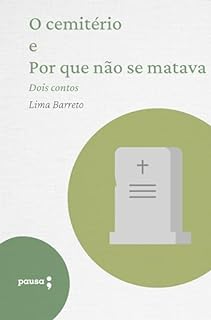 O cemitério
e
Por que não se matava

Dois contos

Lima Barreto

pausa;